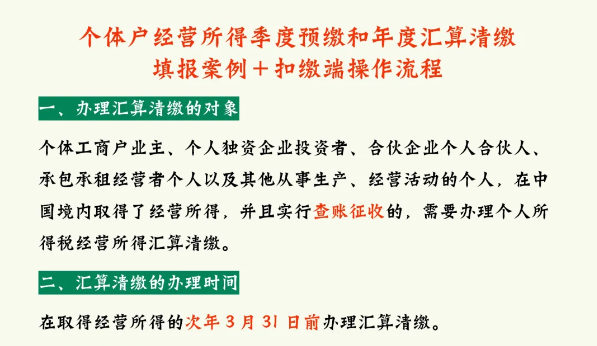 个体户经营所得季度预缴和年度汇算清缴
填报案例＋扣缴端操作流程

一、办理汇算清缴的对象

个体工商户业主、个人独资企业投资者、合伙企业个人合伙人、承包承租经营者个人以及其他从事生产、经营活动的个人，在中国境内取得了经营所得，并且实行查账征收的，需要办理个人所得税经营所得汇算清缴。

二、汇算清缴的办理时间

在取得经营所得的次年 3 月 31 日前办理汇算清缴。